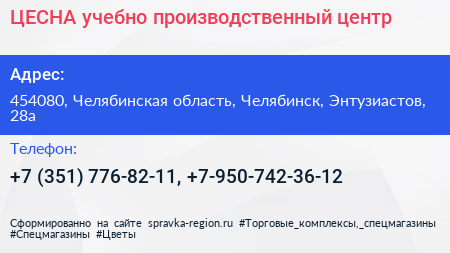 ЦЕСНА учебно производственный центр

Адрес:

454080, Челябинская область, Челябинск, Энтузиастов, 28а

Телефон:

+7 (351) 776-82-11, +7-950-742-36-12

Сформированно на сайте spravka-region.ru #Торговые_комплексы,_спецмагазины #Спецмагазины #Цветы